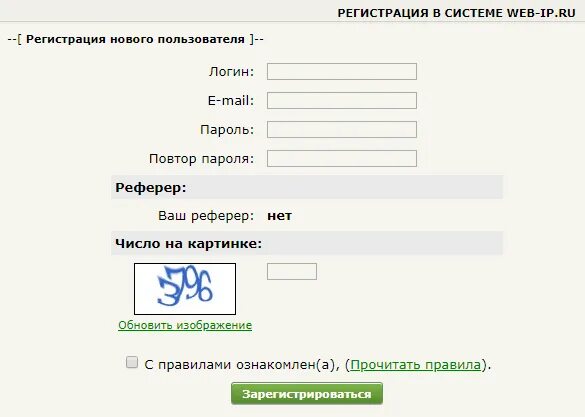 РЕГИСТРАЦИЯ В СИСТЕМЕ WEB-IP.RU

--[ Регистрация нового пользователя ]--

Логин:

E-mail:

Пароль:

Повтор пароля:

Реферер:

Ваш реферер: нет

Число на картинке:

3796

Обновить изображение

С правилами ознакомлен(а), (Прочитать правила).

Зарегистрироваться